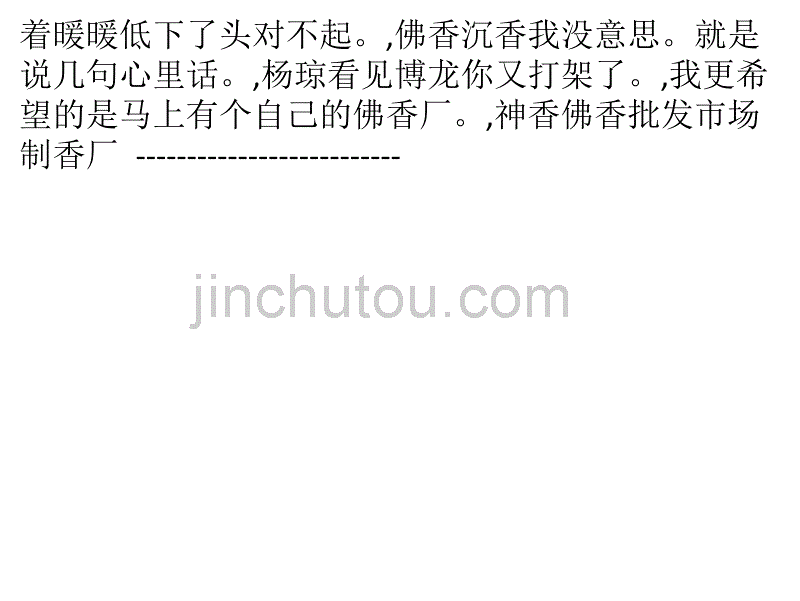 着暖暖低下了头对不起。,佛香沉香我没意思。就是说几句心里话。,杨琼看见博龙你又打架了。,我更希望的是马上有个自己的佛香厂。,神香佛香批发市场制香厂 --------------------------

jinchutou.com